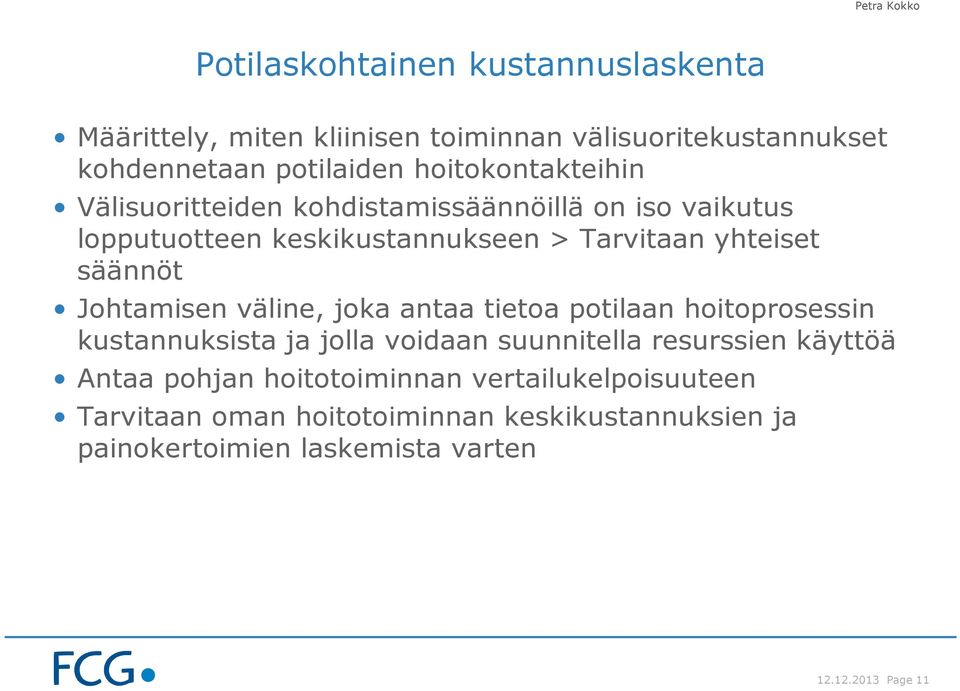 Petra Kokko

Potilaskohtainen kustannuslaskenta

• Määrittely, miten kliinisen toiminnan välisuoritekustannukset kohdennetaan potilaiden hoitokontakteihin
• Välisuoritteiden kohdistamissäännöillä on iso vaikutus lopputuotteen keskikustannukseen > Tarvitaan yhteiset säännöt
• Johtamisen väline, joka antaa tietoa potilaan hoitoprosessin kustannuksista ja jolla voidaan suunnitella resurssien käyttöä
• Antaa pohjan hoitotoiminnan vertailukelpoisuuteen
• Tarvitaan oman hoitotoiminnan keskikustannuksien ja painokertoimien laskemista varten

FCG

12.12.2013 Page 11